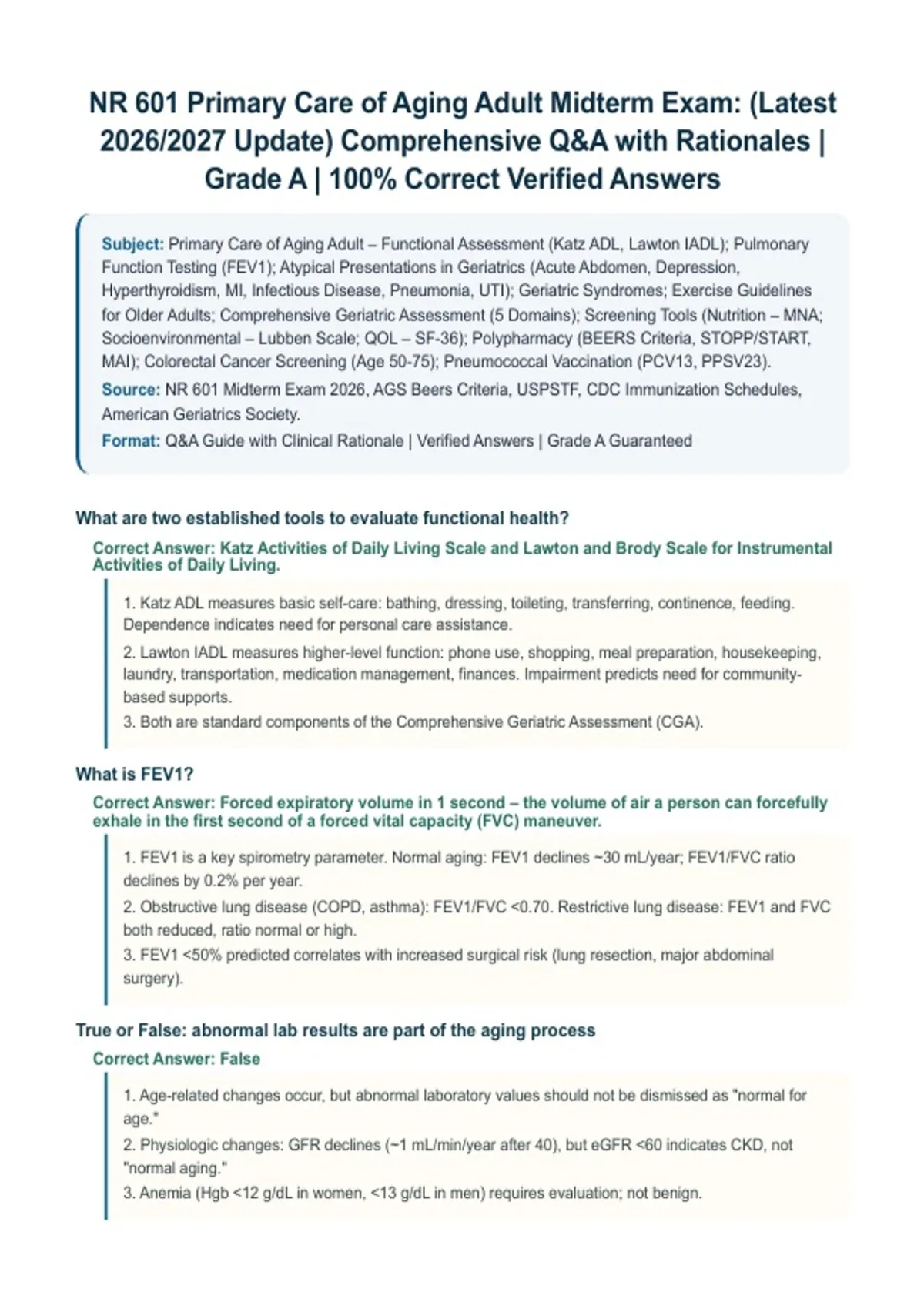 NR 601 Primary Care of Aging Adult Midterm Exam: (Latest 2026/2027 Update) Comprehensive Q&A with Rationales | Grade A | 100% Correct Verified Answers

Subject: Primary Care of Aging Adult – Functional Assessment (Katz ADL, Lawton IADL); Pulmonary Function Testing (FEV1); Atypical Presentations in Geriatrics (Acute Abdomen, Depression, Hyperthyroidism, MI, Infectious Disease, Pneumonia, UTI); Geriatric Syndromes; Exercise Guidelines for Older Adults; Comprehensive Geriatric Assessment (5 Domains); Screening Tools (Nutrition – MNA; Socioenvironmental – Lubben Scale; QOL – SF-36); Polypharmacy (BEERS Criteria, STOPP/START, MAI); Colorectal Cancer Screening (Age 50-75); Pneumococcal Vaccination (PCV13, PPSV23).

Source: NR 601 Midterm Exam 2026, AGS Beers Criteria, USPSTF, CDC Immunization Schedules, American Geriatrics Society.

Format: Q&A Guide with Clinical Rationale | Verified Answers | Grade A Guaranteed

What are two established tools to evaluate functional health?

Correct Answer: Katz Activities of Daily Living Scale and Lawton and Brody Scale for Instrumental Activities of Daily Living.

1. Katz ADL measures basic self-care: bathing, dressing, toileting, transferring, continence, feeding. Dependence indicates need for personal care assistance.
2. Lawton IADL measures higher-level function: phone use, shopping, meal preparation, housekeeping, laundry, transportation, medication management, finances. Impairment predicts need for community-based supports.
3. Both are standard components of the Comprehensive Geriatric Assessment (CGA).

What is FEV1?

Correct Answer: Forced expiratory volume in 1 second – the volume of air a person can forcefully exhale in the first second of a forced vital capacity (FVC) maneuver.

1. FEV1 is a key spirometry parameter. Normal aging: FEV1 declines ~30 mL/year; FEV1/FVC ratio declines by 0.2% per year.
2. Obstructive lung disease (COPD, asthma): FEV1/FVC <0.70. Restrictive lung disease: FEV1 and FVC both reduced, ratio normal or high.
3. FEV1 <50% predicted correlates with increased surgical risk (lung resection, major abdominal surgery).

True or False: abnormal lab results are part of the aging process

Correct Answer: False

1. Age-related changes occur, but abnormal laboratory values should not be dismissed as "normal for age."
2. Physiologic changes: GFR declines (~1 mL/min/year after 40), but eGFR <60 indicates CKD, not "normal aging."
3. Anemia (Hgb <12 g/dL in women, <13 g/dL in men) requires evaluation; not benign.